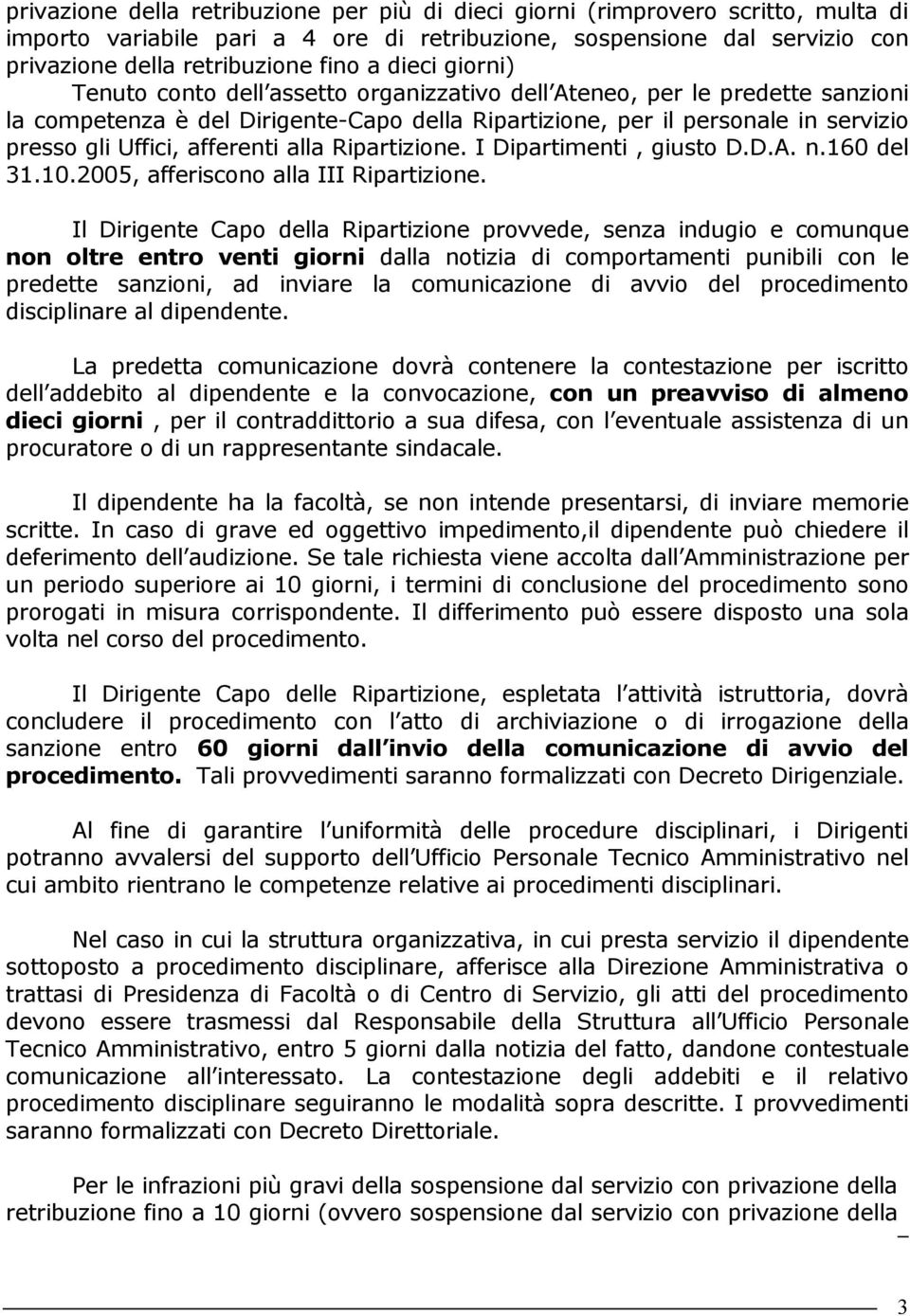 privazione della retribuzione per più di dieci giorni (rimprovero scritto, multa di importo variabile pari a 4 ore di retribuzione, sospensione dal servizio con privazione della retribuzione fino a dieci giorni)

Tenuto conto dell assetto organizzativo dell Ateneo, per le predette sanzioni la competenza è del Dirigente-Capo della Ripartizione, per il personale in servizio presso gli Uffici, afferenti alla Ripartizione. I Dipartimenti , giusto D.D.A. n.160 del 31.10.2005, afferiscono alla III Ripartizione.

Il Dirigente Capo della Ripartizione provvede, senza indugio e comunque non oltre entro venti giorni dalla notizia di comportamenti punibili con le predette sanzioni, ad inviare la comunicazione di avvio del procedimento disciplinare al dipendente.

La predetta comunicazione dovrà contenere la contestazione per iscritto dell addebito al dipendente e la convocazione, con un preavviso di almeno dieci giorni , per il contraddittorio a sua difesa, con l eventuale assistenza di un procuratore o di un rappresentante sindacale.

Il dipendente ha la facoltà, se non intende presentarsi, di inviare memorie scritte. In caso di grave ed oggettivo impedimento,il dipendente può chiedere il deferimento dell audizione. Se tale richiesta viene accolta dall Amministrazione per un periodo superiore ai 10 giorni, i termini di conclusione del procedimento sono prorogati in misura corrispondente. Il differimento può essere disposto una sola volta nel corso del procedimento.

Il Dirigente Capo delle Ripartizione, espletata l attività istruttoria, dovrà concludere il procedimento con l atto di archiviazione o di irrogazione della sanzione entro 60 giorni dall invio della comunicazione di avvio del procedimento. Tali provvedimenti saranno formalizzati con Decreto Dirigenziale.

Al fine di garantire l uniformità delle procedure disciplinari, i Dirigenti potranno avvalersi del supporto dell Ufficio Personale Tecnico Amministrativo nel cui ambito rientrano le competenze relative ai procedimenti disciplinari.

Nel caso in cui la struttura organizzativa, in cui presta servizio il dipendente sottoposto a procedimento disciplinare, afferisce alla Direzione Amministrativa o trattasi di Presidenza di Facoltà o di Centro di Servizio, gli atti del procedimento devono essere trasmessi dal Responsabile della Struttura all Ufficio Personale Tecnico Amministrativo, entro 5 giorni dalla notizia del fatto, dandone contestuale comunicazione all interessato. La contestazione degli addebiti e il relativo procedimento disciplinare seguiranno le modalità sopra descritte. I provvedimenti saranno formalizzati con Decreto Direttoriale.

Per le infrazioni più gravi della sospensione dal servizio con privazione della retribuzione fino a 10 giorni (ovvero sospensione dal servizio con privazione della

3